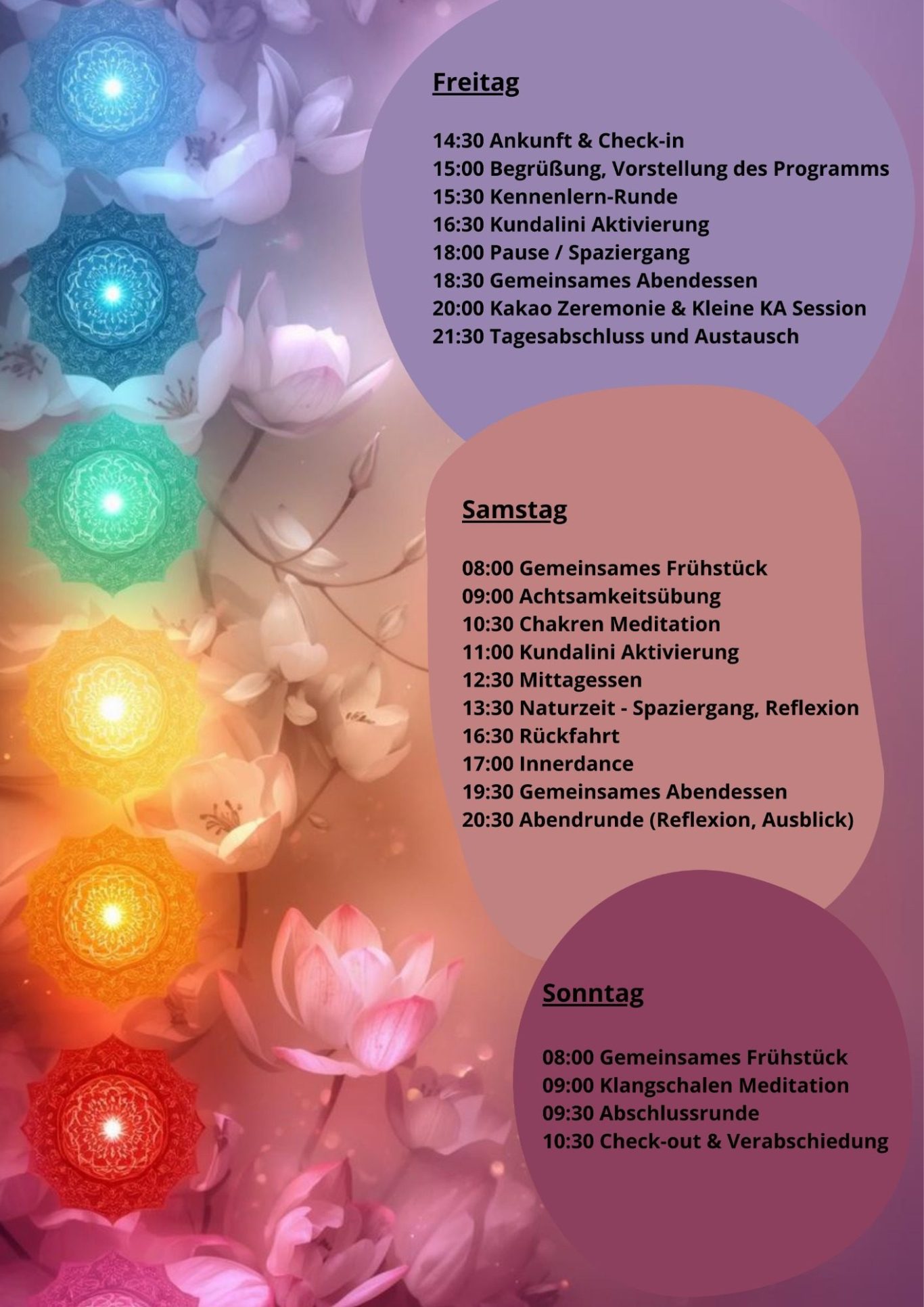 Freitag

14:30 Ankunft & Check-in
15:00 Begrüßung, Vorstellung des Programms
15:30 Kennenlern-Runde
16:30 Kundalini Aktivierung
18:00 Pause / Spaziergang
18:30 Gemeinsames Abendessen
20:00 Kakao Zeremonie & Kleine KA Session
21:30 Tagesabschluss und Austausch

Samstag

08:00 Gemeinsames Frühstück
09:00 Achtsamkeitsübung
10:30 Chakren Meditation
11:00 Kundalini Aktivierung
12:30 Mittagessen
13:30 Naturzeit - Spaziergang, Reflexion
16:30 Rückfahrt
17:00 Innerdance
19:30 Gemeinsames Abendessen
20:30 Abendrunde (Reflexion, Ausblick)

Sonntag

08:00 Gemeinsames Frühstück
09:00 Klangschalen Meditation
09:30 Abschlussrunde
10:30 Check-out & Verabschiedung